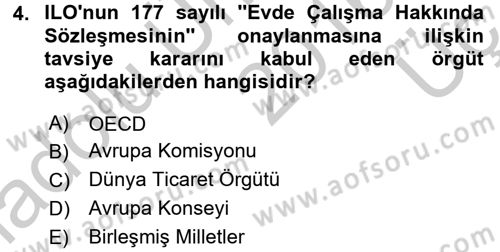 4. ILO'nun 177 sayılı "Evde Çalışma Hakkında Sözleşmesinin" onaylanmasına ilişkin tavsiye kararını kabul eden örgüt aşağıdakilerden hangisidir?

A) OECD
B) Avrupa Komisyonu
C) Dünya Ticaret Örgütü
D) Avrupa Konseyi
E) Birleşmiş Milletler

www.aofsoru.com